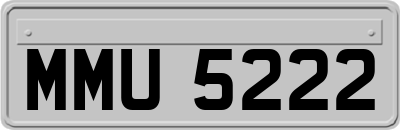 MMU 5222